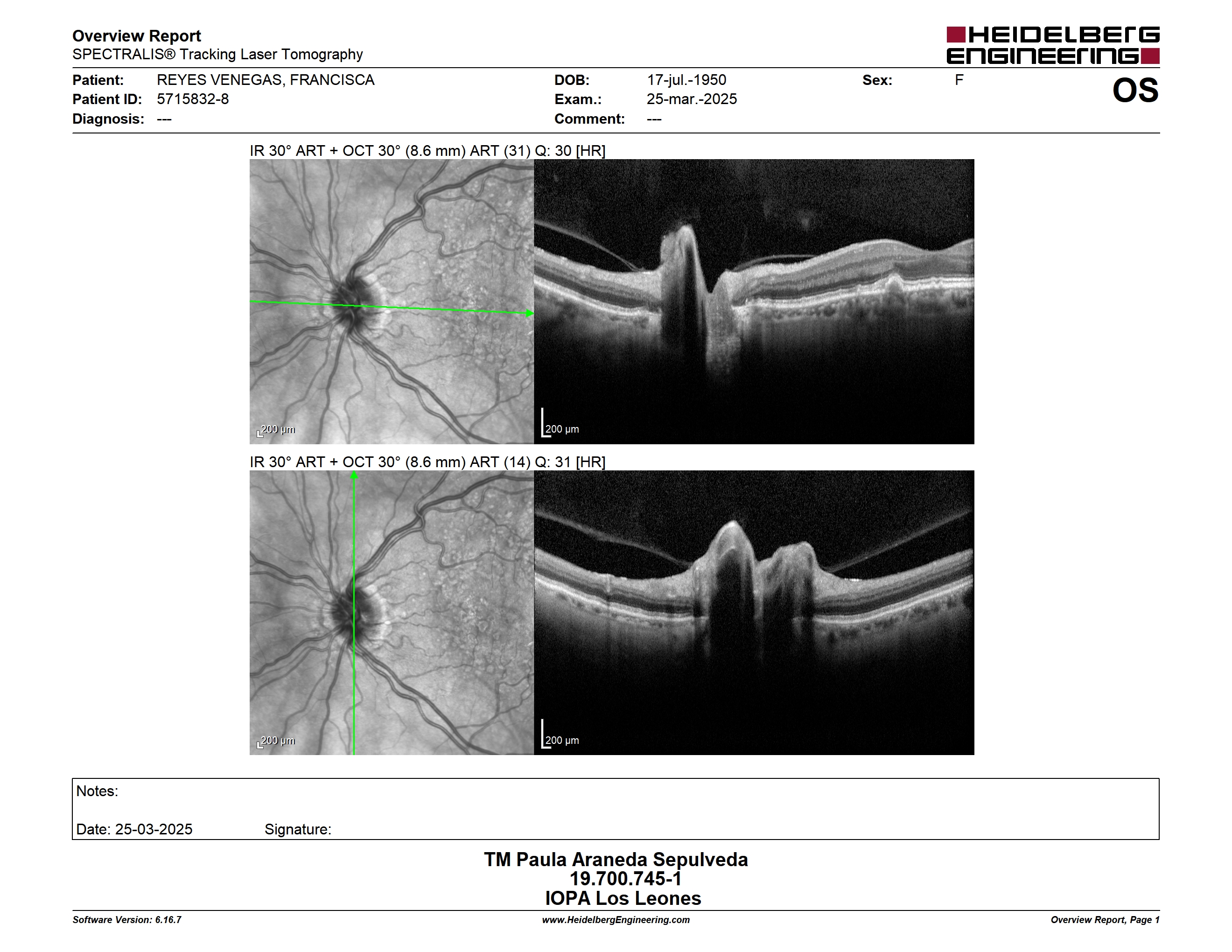 Overview Report
SPECTRALIS® Tracking Laser Tomography

HEIDELBERG ENGINEERING

Patient: REYES VENEGAS, FRANCISCA
Patient ID: 5715832-8
Diagnosis: ---

DOB: 17-jul.-1950
Exam.: 25-mar.-2025
Comment: ---

Sex: F

OS

IR 30° ART + OCT 30° (8.6 mm) ART (31) Q: 30 [HR]

200 µm

200 µm

IR 30° ART + OCT 30° (8.6 mm) ART (14) Q: 31 [HR]

200 µm

200 µm

Notes:

Date: 25-03-2025 Signature:

TM Paula Araneda Sepulveda
19.700.745-1
IOPA Los Leones

Software Version: 6.16.7
www.HeidelbergEngineering.com
Overview Report, Page 1